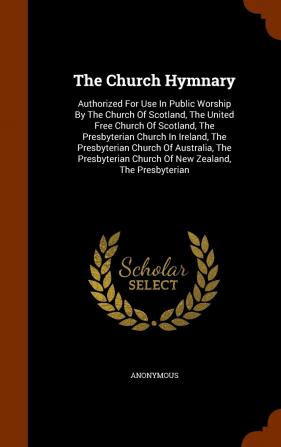 The Church Hymnary

Authorized For Use In Public Worship By The Church Of Scotland, The United Free Church Of Scotland, The Presbyterian Church In Ireland, The Presbyterian Church Of Australia, The Presbyterian Church Of New Zealand, The Presbyterian

Scholar SELECT

ANONYMOUS